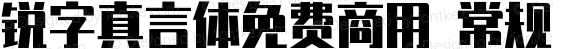 锐字真言体免费商用 常规